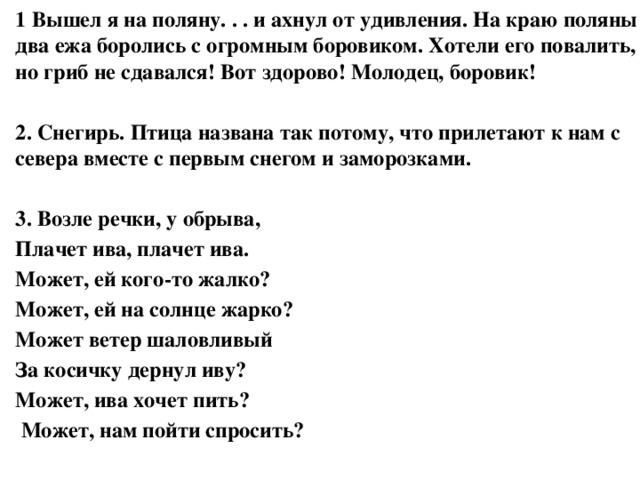 1 Вышел я на поляну. . . и ахнул от удивления. На краю поляны два ежа боролись с огромным боровиком. Хотели его повалить, но гриб не сдавался! Вот здорово! Молодец, боровик!

2. Снегирь. Птица названа так потому, что прилетают к нам с севера вместе с первым снегом и заморозками.

3. Возле речки, у обрыва,
Плачет ива, плачет ива.
Может, ей кого-то жалко?
Может, ей на солнце жарко?
Может ветер шаловливый
За косичку дернул иву?
Может, ива хочет пить?
Может, нам пойти спросить?